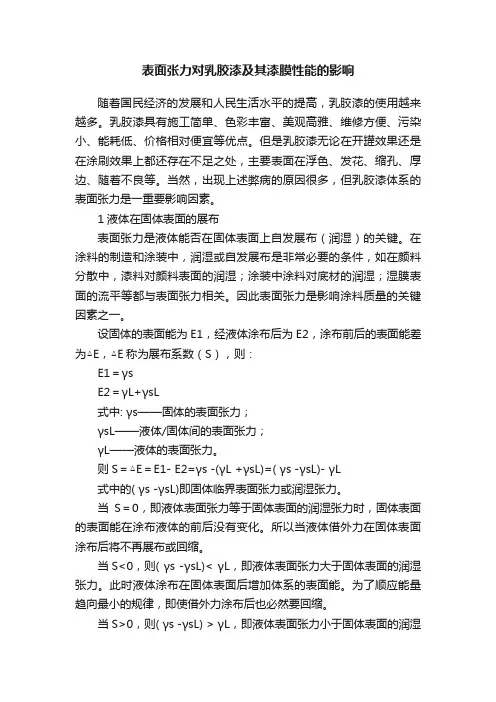 表面张力对乳胶漆及其漆膜性能的影响

随着国民经济的发展和人民生活水平的提高，乳胶漆的使用越来越多。乳胶漆具有施工简单、色彩丰富、美观高雅、维修方便、污染小、能耗低、价格相对便宜等优点。但是乳胶漆无论在开罐效果还是在涂刷效果上都还存在不足之处，主要表面在浮色、发花、缩孔、厚边、随着不良等。当然，出现上述弊病的原因很多，但乳胶漆体系的表面张力是一重要影响因素。

1 液体在固体表面的展布

表面张力是液体能否在固体表面上自发展布（润湿）的关键。在涂料的制造和涂装中，润湿或自发展布是非常必要的条件，如在颜料分散中，漆料对颜料表面的润湿；涂装中涂料对底材的润湿；湿膜表面的流平等都与表面张力相关。因此表面张力是影响涂料质量的关键因素之一。

设固体的表面能为 E1，经液体涂布后为 E2，涂布前后的表面能差为△E，△E 称为展布系数（S），则：

E1 = γs

E2 = γL+γsL

式中: γs——固体的表面张力；

γsL——液体/固体间的表面张力；

γL——液体的表面张力。

则 S = △E = E1- E2=γs -(γL +γsL)=( γs -γsL)- γL

式中的( γs -γsL)即固体临界表面张力或润湿张力。

当 S = 0，即液体表面张力等于固体表面的润湿张力时，固体表面的表面能在涂布液体的前后没有变化。所以当液体借外力在固体表面涂布后将不再展布或回缩。

当 S<0，则( γs -γsL)< γL，即液体表面张力大于固体表面的润湿张力。此时液体涂布在固体表面后增加体系的表面能。为了顺应能量趋向最小的规律，即使借外力涂布后也必然要回缩。

当 S>0，则( γs -γsL) > γL，即液体表面张力小于固体表面的润湿